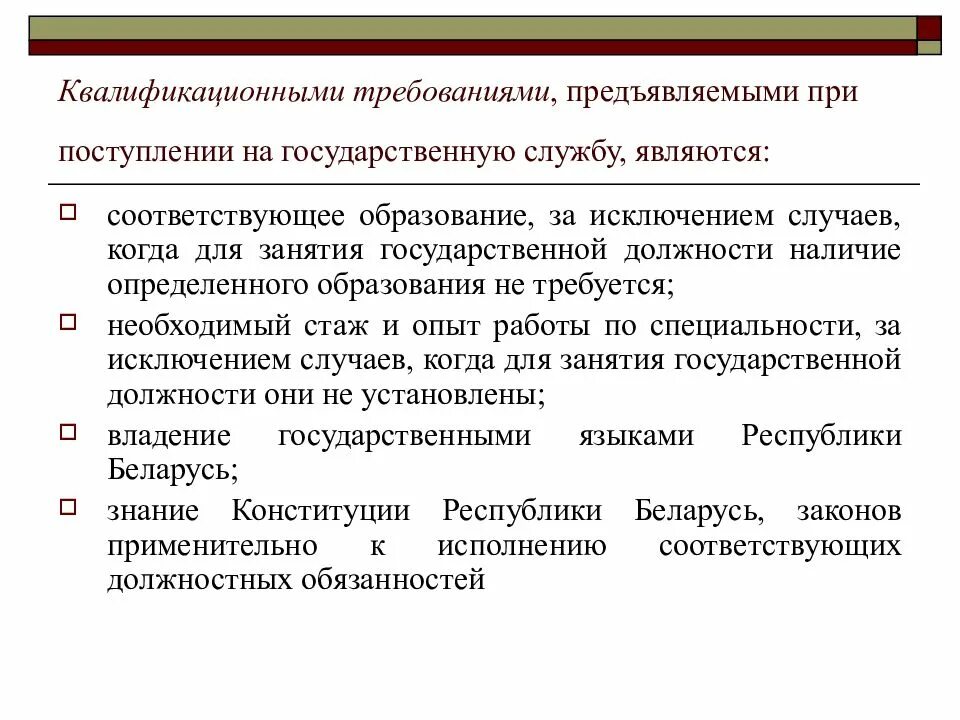 Квалификационными требованиями, предъявляемыми при поступлении на государственную службу, являются:

соответствующее образование, за исключением случаев, когда для занятия государственной должности наличие определенного образования не требуется;

необходимый стаж и опыт работы по специальности, за исключением случаев, когда для занятия государственной должности они не установлены;

владение государственными языками Республики Беларусь;

знание Конституции Республики Беларусь, законов применительно к исполнению соответствующих должностных обязанностей